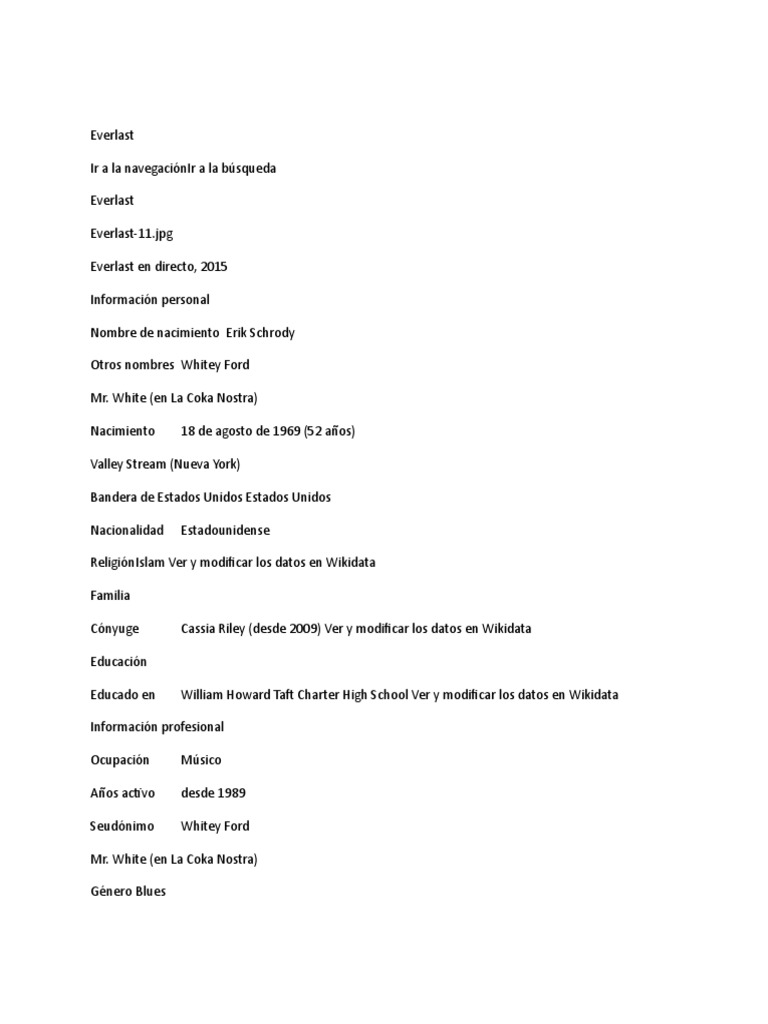 Everlast

Ir a la navegaciónIr a la búsqueda

Everlast

Everlast-11.jpg

Everlast en directo, 2015

Información personal

Nombre de nacimiento Erik Schrody

Otros nombres Whitey Ford

Mr. White (en La Coka Nostra)

Nacimiento 18 de agosto de 1969 (52 años)

Valley Stream (Nueva York)

Bandera de Estados Unidos Estados Unidos

Nacionalidad Estadounidense

ReligiónIslam Ver y modificar los datos en Wikidata

Familia

Cónyuge Cassia Riley (desde 2009) Ver y modificar los datos en Wikidata

Educación

Educado en William Howard Taft Charter High School Ver y modificar los datos en Wikidata

Información profesional

Ocupación Músico

Años activo desde 1989

Seudónimo Whitey Ford

Mr. White (en La Coka Nostra)

Género Blues